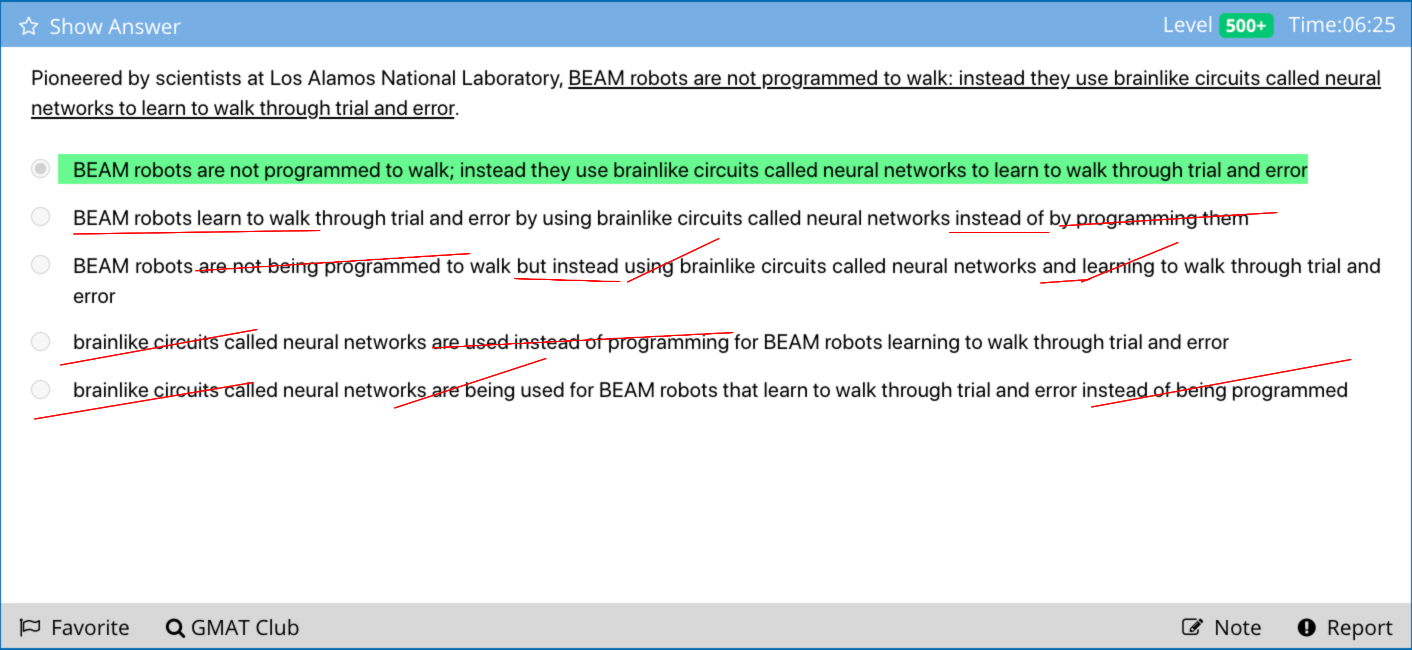 Show Answer
Level 500+ Time:06:25

Pioneered by scientists at Los Alamos National Laboratory, BEAM robots are not programmed to walk: instead they use brainlike circuits called neural networks to learn to walk through trial and error.

BEAM robots are not programmed to walk; instead they use brainlike circuits called neural networks to learn to walk through trial and error

BEAM robots learn to walk through trial and error by using brainlike circuits called neural networks instead of by programming them

BEAM robots are not being programmed to walk but instead using brainlike circuits called neural networks and learning to walk through trial and error

brainlike circuits called neural networks are used instead of programming for BEAM robots learning to walk through trial and error

brainlike circuits called neural networks are being used for BEAM robots that learn to walk through trial and error instead of being programmed

Favorite GMAT Club Note Report